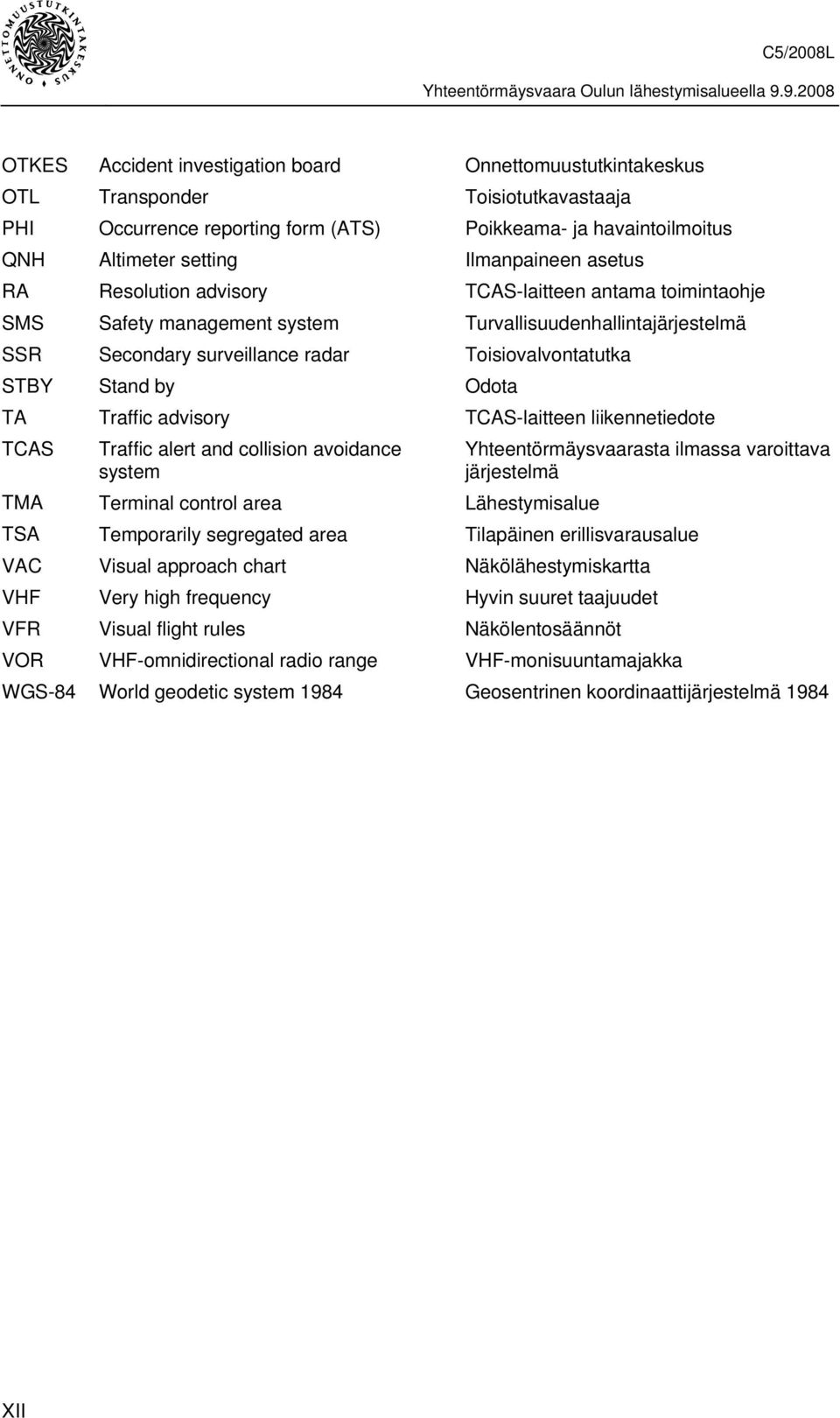 ONNETTOMUUSTUTKINTAKESKUS

C5/2008L

Yhteentörmäysvaara Oulun lähestymisalueella 9.9.2008

| | | |
|---|---|---|
| OTKES | Accident investigation board | Onnettomuustutkintakeskus |
| OTL | Transponder | Toisiotutkavastaaja |
| PHI | Occurrence reporting form (ATS) | Poikkeama- ja havaintoilmoitus |
| QNH | Altimeter setting | Ilmanpaineen asetus |
| RA | Resolution advisory | TCAS-laitteen antama toimintaohje |
| SMS | Safety management system | Turvallisuudenhallintajärjestelmä |
| SSR | Secondary surveillance radar | Toisiovalvontatutka |
| STBY | Stand by | Odota |
| TA | Traffic advisory | TCAS-laitteen liikennetiedote |
| TCAS | Traffic alert and collision avoidance system | Yhteentörmäysvaarasta ilmassa varoittava järjestelmä |
| TMA | Terminal control area | Lähestymisalue |
| TSA | Temporarily segregated area | Tilapäinen erillisvarausalue |
| VAC | Visual approach chart | Näkölähestymiskartta |
| VHF | Very high frequency | Hyvin suuret taajuudet |
| VFR | Visual flight rules | Näkölentosäännöt |
| VOR | VHF-omnidirectional radio range | VHF-monisuuntamajakka |
| WGS-84 | World geodetic system 1984 | Geosentrinen koordinaattijärjestelmä 1984 |

XII